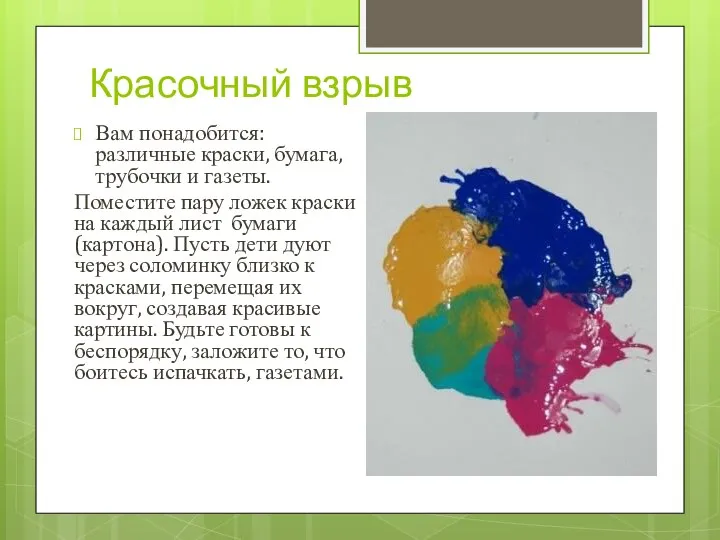 Красочный взрыв

Вам понадобится: различные краски, бумага, трубочки и газеты.

Поместите пару ложек краски на каждый лист бумаги (картона). Пусть дети дуют через соломинку близко к красками, перемещая их вокруг, создавая красивые картины. Будьте готовы к беспорядку, заложите то, что боитесь испачкать, газетами.